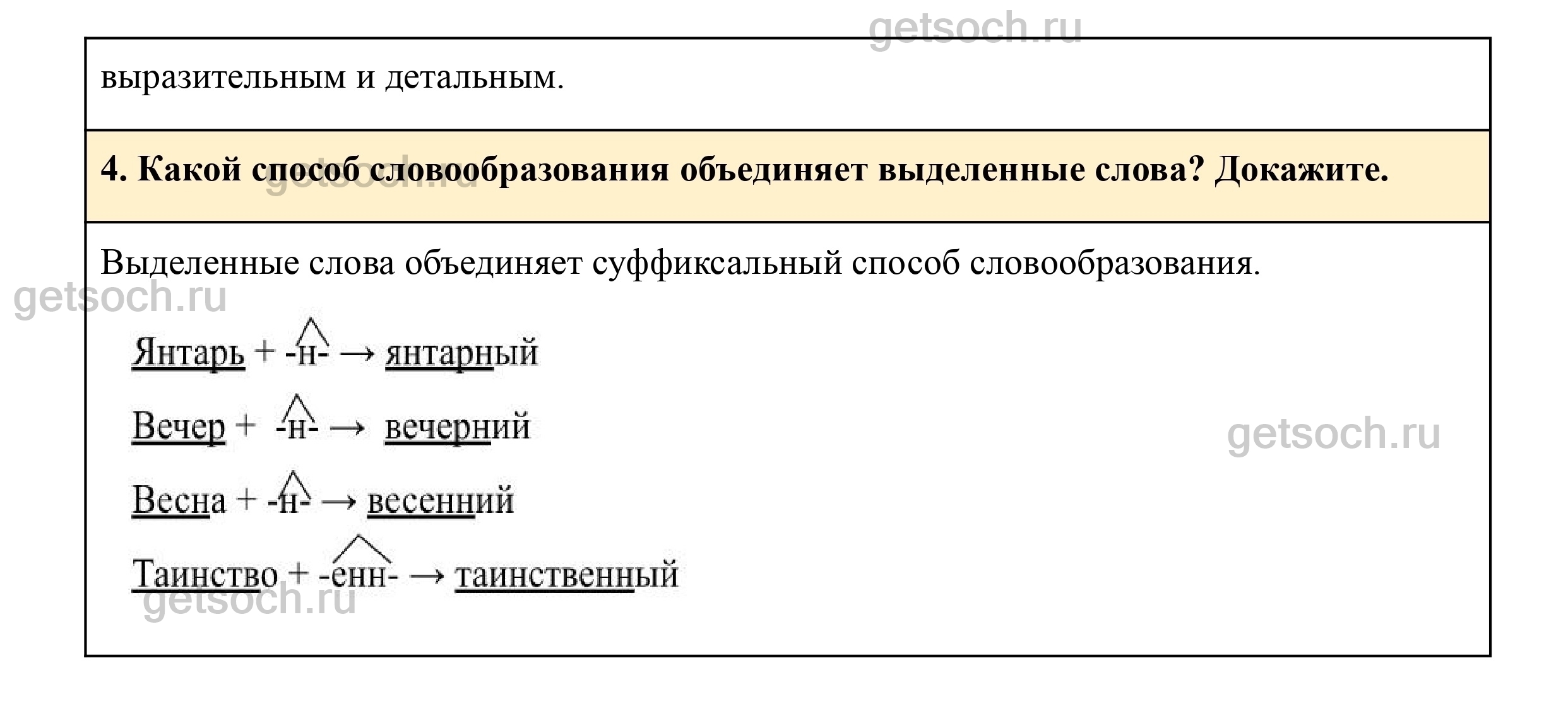 выразительным и детальным.

4. Какой способ словообразования объединяет выделенные слова? Докажите.

Выделенные слова объединяет суффиксальный способ словообразования.

Янтарь + -н- → янтарный

Вечер + -н- → вечерний

Весна + -н- → весенний

Таинство + -енн- → таинственный

getsoch.ru